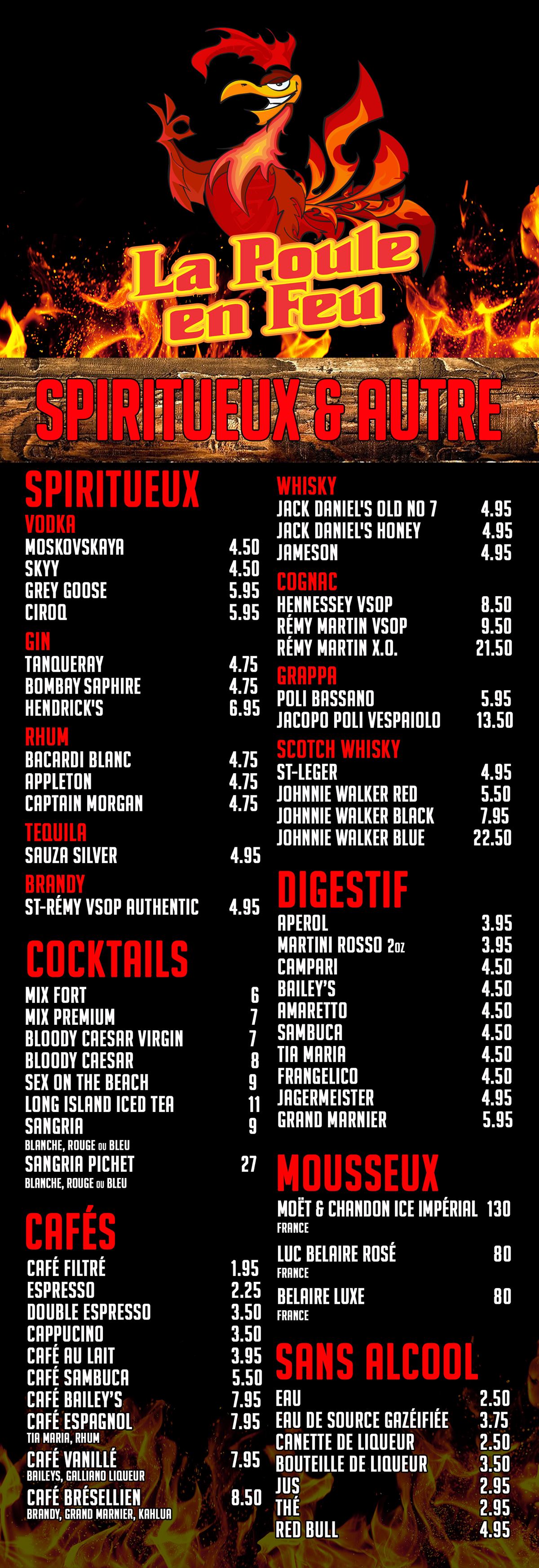 La Poule en Feu

SPIRITUEUX & AUTRE

SPIRITUEUX

VODKA
MOSKOVSKAYA 4.50
SKYY 4.50
GREY GOOSE 5.95
CIROQ 5.95

GIN
TANQUERAY 4.75
BOMBAY SAPHIRE 4.75
HENDRICK'S 6.95

RHUM
BACARDI BLANC 4.75
APPLETON 4.75
CAPTAIN MORGAN 4.75

TEQUILA
SAUZA SILVER 4.95

BRANDY
ST-RÉMY VSOP AUTHENTIC 4.95

COCKTAILS
MIX FORT 6
MIX PREMIUM 7
BLOODY CAESAR VIRGIN 7
BLOODY CAESAR 8
SEX ON THE BEACH 9
LONG ISLAND ICED TEA 11
SANGRIA 9
BLANCHE, ROUGE OU BLEU
SANGRIA PICHET 27
BLANCHE, ROUGE OU BLEU

CAFÉS
CAFÉ FILTRÉ 1.95
ESPRESSO 2.25
DOUBLE ESPRESSO 3.50
CAPPUCINO 3.50
CAFÉ AU LAIT 3.95
CAFÉ SAMBUCA 5.50
CAFÉ BAILEY'S 7.95
CAFÉ ESPAGNOL 7.95
TIA MARIA, RHUM
CAFÉ VANILLÉ 7.95
BAILEYS, GALLIANO LIQUEUR
CAFÉ BRÉSELLIEN 8.50
BRANDY, GRAND MARNIER, KAHLUA

WHISKY
JACK DANIEL'S OLD NO 7 4.95
JACK DANIEL'S HONEY 4.95
JAMESON 4.95

COGNAC
HENNESSEY VSOP 8.50
RÉMY MARTIN VSOP 9.50
RÉMY MARTIN X.O. 21.50

GRAPPA
POLI BASSANO 5.95
JACOPO POLI VESPAIOLO 13.50

SCOTCH WHISKY
ST-LEGER 4.95
JOHNNIE WALKER RED 5.50
JOHNNIE WALKER BLACK 7.95
JOHNNIE WALKER BLUE 22.50

DIGESTIF
APEROL 3.95
MARTINI ROSSO 2OZ 3.95
CAMPARI 4.50
BAILEY'S 4.50
AMARETTO 4.50
SAMBUCA 4.50
TIA MARIA 4.50
FRANGELICO 4.50
JAGERMEISTER 4.95
GRAND MARNIER 5.95

MOUSSEUX
MOËT & CHANDON ICE IMPÉRIAL 130
FRANCE
LUC BELAIRE ROSÉ 80
FRANCE
BELAIRE LUXE 80
FRANCE

SANS ALCOOL
EAU 2.50
EAU DE SOURCE GAZÉIFIÉE 3.75
CANETTE DE LIQUEUR 2.50
BOUTEILLE DE LIQUEUR 3.50
JUS 2.95
THÉ 2.95
RED BULL 4.95